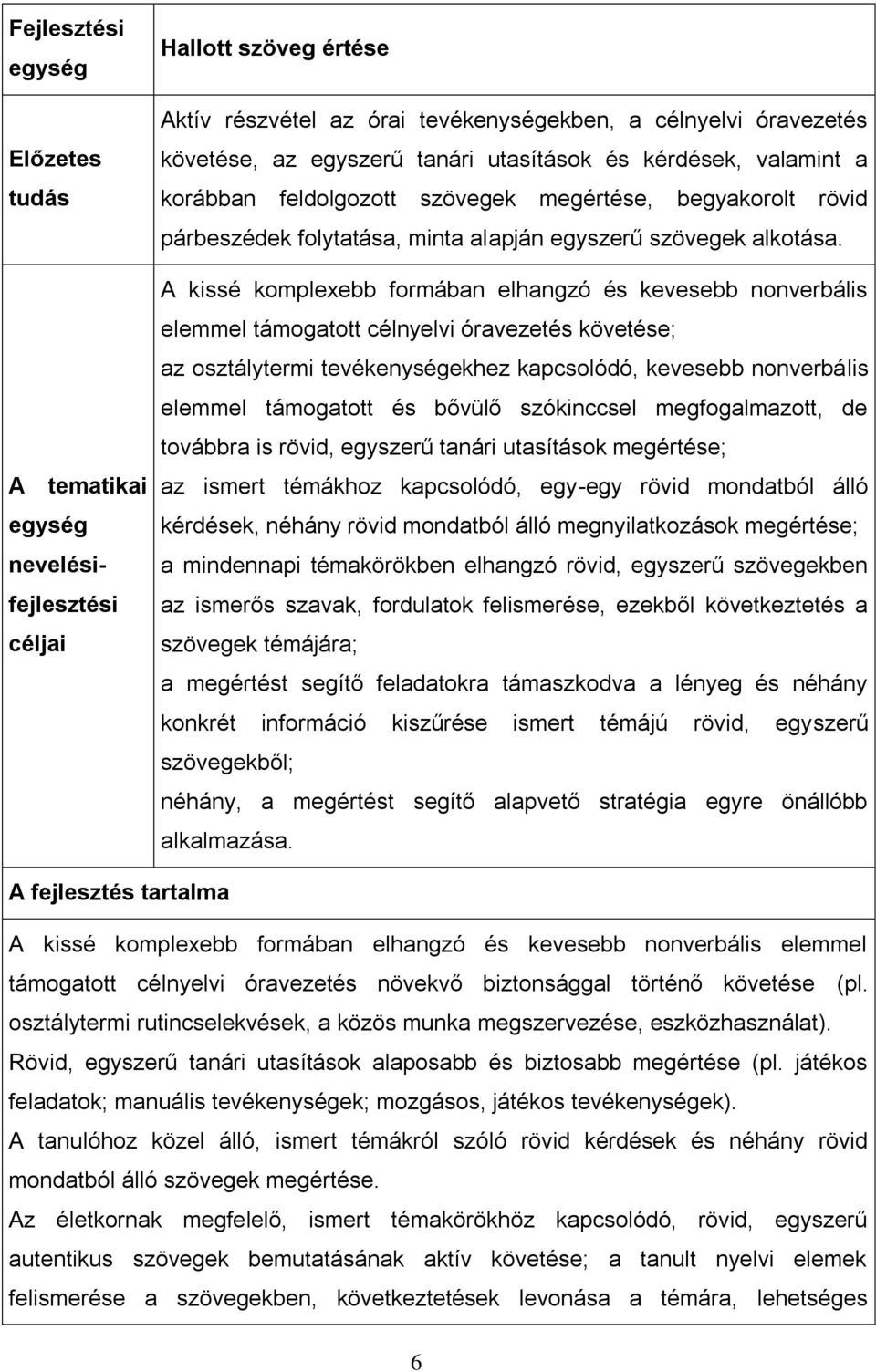 | Fejlesztési egység | Hallott szöveg értése |
|---|---|
| Előzetes tudás | Aktív részvétel az órai tevékenységekben, a célnyelvi óravezetés követése, az egyszerű tanári utasítások és kérdések, valamint a korábban feldolgozott szövegek megértése, begyakorolt rövid párbeszédek folytatása, minta alapján egyszerű szövegek alkotása. |
| A tematikai egység nevelési-fejlesztési céljai | A kissé komplexebb formában elhangzó és kevesebb nonverbális elemmel támogatott célnyelvi óravezetés követése; az osztálytermi tevékenységekhez kapcsolódó, kevesebb nonverbális elemmel támogatott és bővülő szókinccsel megfogalmazott, de továbbra is rövid, egyszerű tanári utasítások megértése; az ismert témákhoz kapcsolódó, egy-egy rövid mondatból álló kérdések, néhány rövid mondatból álló megnyilatkozások megértése; a mindennapi témakörökben elhangzó rövid, egyszerű szövegekben az ismerős szavak, fordulatok felismerése, ezekből következtetés a szövegek témájára; a megértést segítő feladatokra támaszkodva a lényeg és néhány konkrét információ kiszűrése ismert témájú rövid, egyszerű szövegekből; néhány, a megértést segítő alapvető stratégia egyre önállóbb alkalmazása. |

A fejlesztés tartalma

A kissé komplexebb formában elhangzó és kevesebb nonverbális elemmel támogatott célnyelvi óravezetés növekvő biztonsággal történő követése (pl. osztálytermi rutincselekvések, a közös munka megszervezése, eszközhasználat).
Rövid, egyszerű tanári utasítások alaposabb és biztosabb megértése (pl. játékos feladatok; manuális tevékenységek; mozgásos, játékos tevékenységek).
A tanulóhoz közel álló, ismert témákról szóló rövid kérdések és néhány rövid mondatból álló szövegek megértése.
Az életkornak megfelelő, ismert témakörökhöz kapcsolódó, rövid, egyszerű autentikus szövegek bemutatásának aktív követése; a tanult nyelvi elemek felismerése a szövegekben, következtetések levonása a témára, lehetséges

6